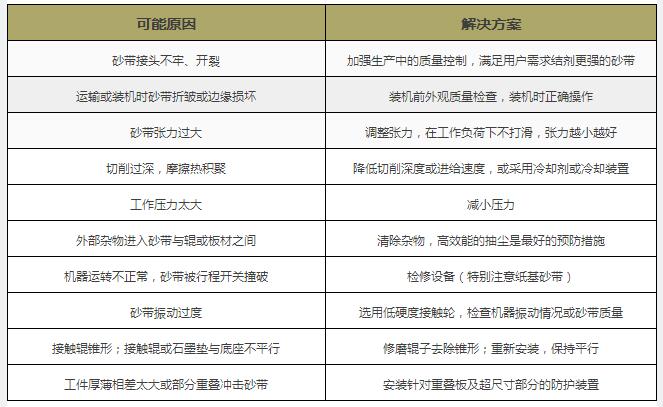 | 可能原因 | 解决方案 |
|---|---|
| 砂带接头不牢、开裂 | 加强生产中的质量控制，满足用户需求结剂更强的砂带 |
| 运输或装机时砂带折皱或边缘损坏 | 装机前外观质量检查，装机时正确操作 |
| 砂带张力过大 | 调整张力，在工作负荷下不打滑，张力越小越好 |
| 切削过深，摩擦热积聚 | 降低切削深度或进给速度，或采用冷却剂或冷却装置 |
| 工作压力太大 | 减小压力 |
| 外部杂物进入砂带与辊或板材之间 | 清除杂物，高效能的抽尘是最好的预防措施 |
| 机器运转不正常，砂带被行程开关撞破 | 检修设备（特别注意纸基砂带） |
| 砂带振动过度 | 选用低硬度接触轮，检查机器振动情况或砂带质量 |
| 接触辊锥形；接触辊或石墨垫与底座不平行 | 修磨辊子去除锥形；重新安装，保持平行 |
| 工件厚薄相差太大或部分重叠冲击砂带 | 安装针对重叠板及超尺寸部分的防护装置 |